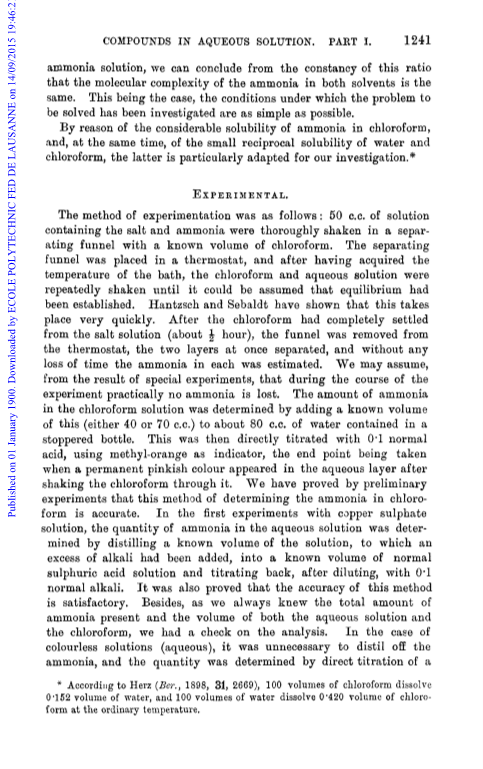 Published on 01 January 1900. Downloaded by ECOLE POLYTECHNIC FED DE LAUSANNE on 14/09/2015 19:46:2

COMPOUNDS IN AQUEOUS SOLUTION. PART I. 1241

ammonia solution, we can conclude from the constancy of this ratio that the molecular complexity of the ammonia in both solvents is the same. This being the case, the conditions under which the problem to be solved has been investigated are as simple as possible.

By reason of the considerable solubility of ammonia in chloroform, and, at the same time, of the small reciprocal solubility of water and chloroform, the latter is particularly adapted for our investigation.*

EXPERIMENTAL.

The method of experimentation was as follows: 50 c.c. of solution containing the salt and ammonia were thoroughly shaken in a separating funnel with a known volume of chloroform. The separating funnel was placed in a thermostat, and after having acquired the temperature of the bath, the chloroform and aqueous solution were repeatedly shaken until it could be assumed that equilibrium had been established. Hantzsch and Sebaldt have shown that this takes place very quickly. After the chloroform had completely settled from the salt solution (about $\frac{1}{2}$ hour), the funnel was removed from the thermostat, the two layers at once separated, and without any loss of time the ammonia in each was estimated. We may assume, from the result of special experiments, that during the course of the experiment practically no ammonia is lost. The amount of ammonia in the chloroform solution was determined by adding a known volume of this (either 40 or 70 c.c.) to about 80 c.c. of water contained in a stoppered bottle. This was then directly titrated with 0·1 normal acid, using methyl-orange as indicator, the end point being taken when a permanent pinkish colour appeared in the aqueous layer after shaking the chloroform through it. We have proved by preliminary experiments that this method of determining the ammonia in chloroform is accurate. In the first experiments with copper sulphate solution, the quantity of ammonia in the aqueous solution was determined by distilling a known volume of the solution, to which an excess of alkali had been added, into a known volume of normal sulphuric acid solution and titrating back, after diluting, with 0·1 normal alkali. It was also proved that the accuracy of this method is satisfactory. Besides, as we always knew the total amount of ammonia present and the volume of both the aqueous solution and the chloroform, we had a check on the analysis. In the case of colourless solutions (aqueous), it was unnecessary to distil off the ammonia, and the quantity was determined by direct titration of a

* According to Herz (Ber., 1898, 31, 2669), 100 volumes of chloroform dissolve 0·152 volume of water, and 100 volumes of water dissolve 0·420 volume of chloroform at the ordinary temperature.